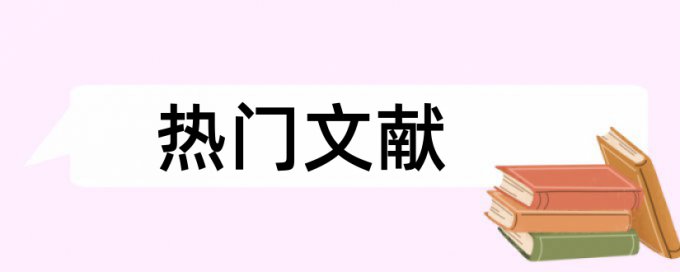 热门文献